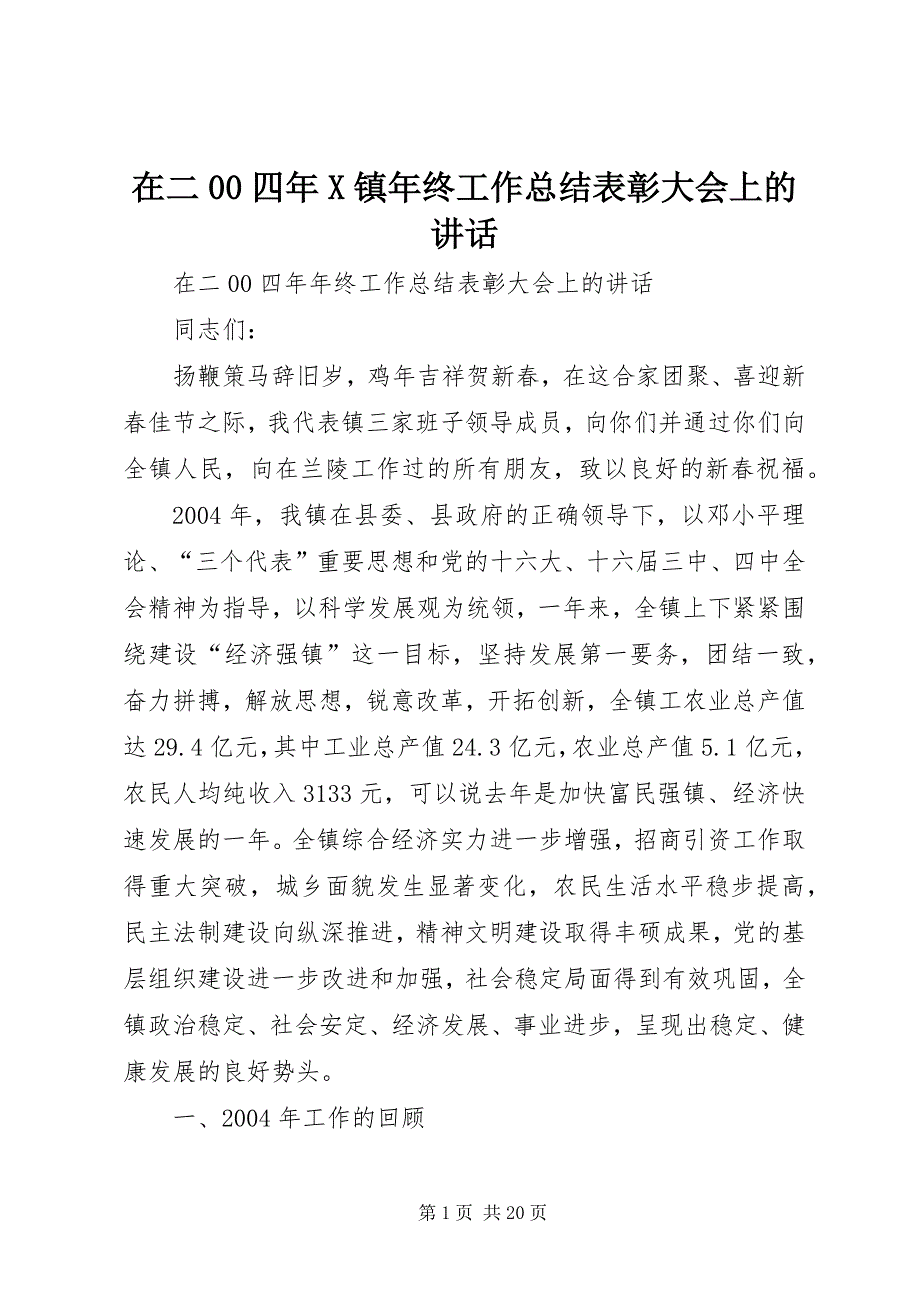 在二00四年X镇年终工作总结表彰大会上的讲话

在二00四年年终工作总结表彰大会上的讲话

同志们：

扬鞭策马辞旧岁，鸡年吉祥贺新春，在这合家团聚、喜迎新春佳节之际，我代表镇三家班子领导成员，向你们并通过你们向全镇人民，向在兰陵工作过的所有朋友，致以良好的新春祝福。

2004年，我镇在县委、县政府的正确领导下，以邓小平理论、“三个代表”重要思想和党的十六大、十六届三中、四中全会精神为指导，以科学发展观为统领，一年来，全镇上下紧紧围绕建设“经济强镇”这一目标，坚持发展第一要务，团结一致，奋力拼搏，解放思想，锐意改革，开拓创新，全镇工农业总产值达29.4亿元，其中工业总产值24.3亿元，农业总产值5.1亿元，农民人均纯收入3133元，可以说去年是加快富民强镇、经济快速发展的一年。全镇综合经济实力进一步增强，招商引资工作取得重大突破，城乡面貌发生显著变化，农民生活水平稳步提高，民主法制建设向纵深推进，精神文明建设取得丰硕成果，党的基层组织建设进一步改进和加强，社会稳定局面得到有效巩固，全镇政治稳定、社会安定、经济发展、事业进步，呈现出稳定、健康发展的良好势头。

一、2004年工作的回顾

第1页 共20页